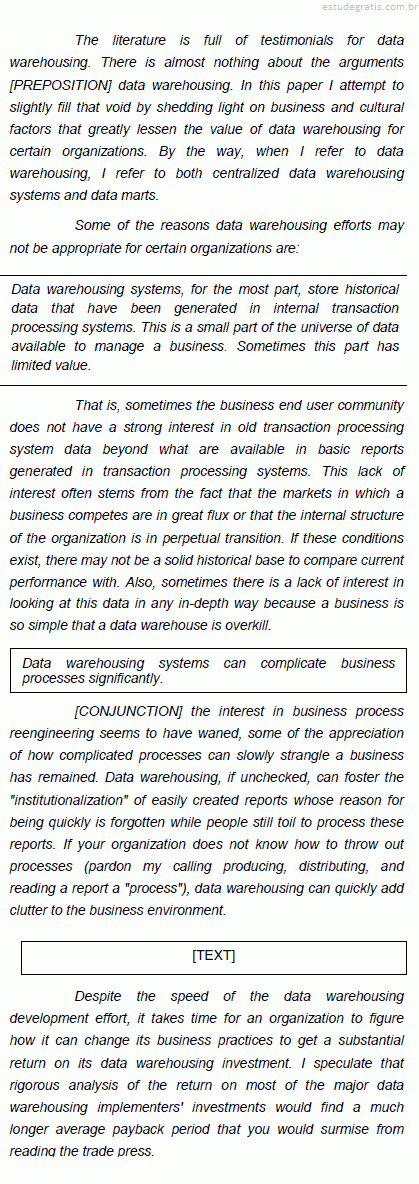 estudegratis.com.br

The literature is full of testimonials for data warehousing. There is almost nothing about the arguments [PREPOSITION] data warehousing. In this paper I attempt to slightly fill that void by shedding light on business and cultural factors that greatly lessen the value of data warehousing for certain organizations. By the way, when I refer to data warehousing, I refer to both centralized data warehousing systems and data marts.

Some of the reasons data warehousing efforts may not be appropriate for certain organizations are:

Data warehousing systems, for the most part, store historical data that have been generated in internal transaction processing systems. This is a small part of the universe of data available to manage a business. Sometimes this part has limited value.

That is, sometimes the business end user community does not have a strong interest in old transaction processing system data beyond what are available in basic reports generated in transaction processing systems. This lack of interest often stems from the fact that the markets in which a business competes are in great flux or that the internal structure of the organization is in perpetual transition. If these conditions exist, there may not be a solid historical base to compare current performance with. Also, sometimes there is a lack of interest in looking at this data in any in-depth way because a business is so simple that a data warehouse is overkill.

Data warehousing systems can complicate business processes significantly.

[CONJUNCTION] the interest in business process reengineering seems to have waned, some of the appreciation of how complicated processes can slowly strangle a business has remained. Data warehousing, if unchecked, can foster the "institutionalization" of easily created reports whose reason for being quickly is forgotten while people still toil to process these reports. If your organization does not know how to throw out processes (pardon my calling producing, distributing, and reading a report a "process"), data warehousing can quickly add clutter to the business environment.

[TEXT]

Despite the speed of the data warehousing development effort, it takes time for an organization to figure how it can change its business practices to get a substantial return on its data warehousing investment. I speculate that rigorous analysis of the return on most of the major data warehousing implementers' investments would find a much longer average payback period that you would surmise from reading the trade press.